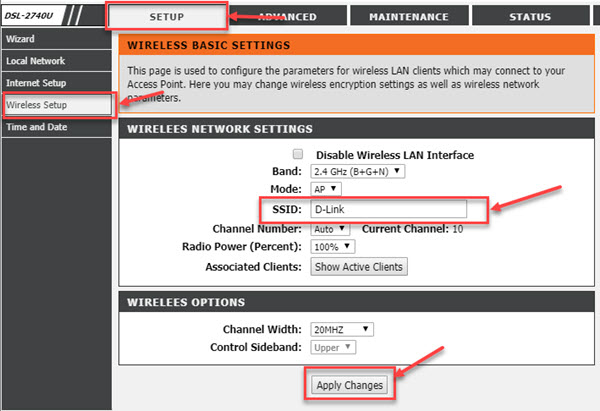 DSL-2740U

SETUP

ADVANCED

MAINTENANCE

STATUS

Wizard

Local Network

Internet Setup

Wireless Setup

Time and Date

WIRELESS BASIC SETTINGS

This page is used to configure the parameters for wireless LAN clients which may connect to your Access Point. Here you may change wireless encryption settings as well as wireless network parameters.

WIRELEES NETWORK SETTINGS

Disable Wireless LAN Interface

Band: 2.4 GHz (B+G+N)

Mode: AP

SSID: D-Link

Channel Number: Auto Current Channel: 10

Radio Power (Percent): 100%

Associated Clients: Show Active Clients

WIRELEES OPTIONS

Channel Width: 20MHZ

Control Sideband: Upper

Apply Changes